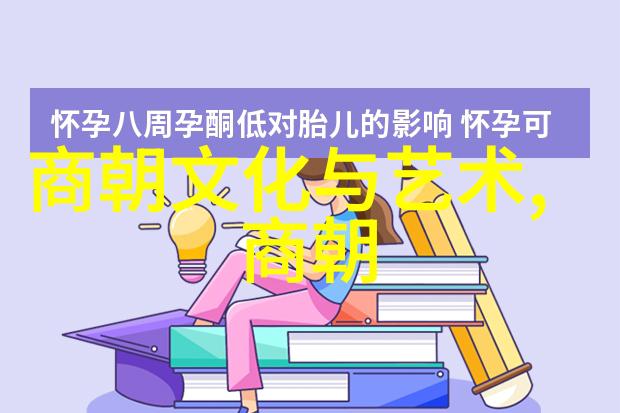 怀孕八周孕酮低对胎儿的影响 怀孕可

商朝文化与艺术，商朝